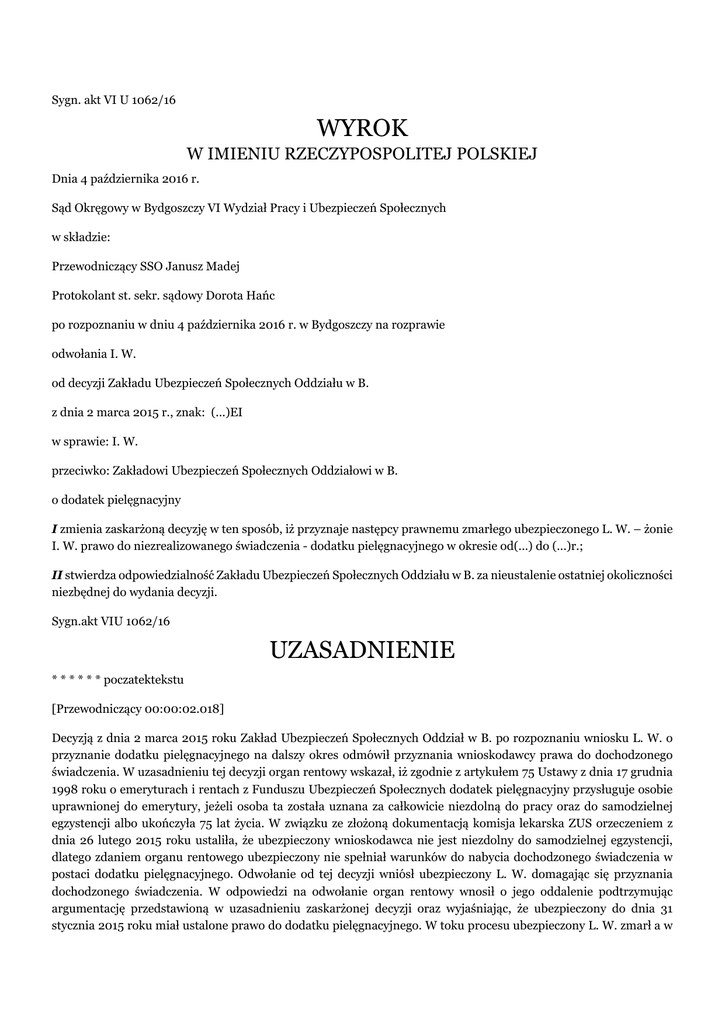 Sygn. akt VI U 1062/16

WYROK
W IMIENIU RZECZYPOSPOLITEJ POLSKIEJ

Dnia 4 października 2016 r.

Sąd Okręgowy w Bydgoszczy VI Wydział Pracy i Ubezpieczeń Społecznych

w składzie:

Przewodniczący SSO Janusz Madej

Protokolant st. sekr. sądowy Dorota Hańc

po rozpoznaniu w dniu 4 października 2016 r. w Bydgoszczy na rozprawie

odwołania I. W.

od decyzji Zakładu Ubezpieczeń Społecznych Oddziału w B.

z dnia 2 marca 2015 r., znak: (...)EI

w sprawie: I. W.

przeciwko: Zakładowi Ubezpieczeń Społecznych Oddziałowi w B.

o dodatek pielęgnacyjny

I zmienia zaskarżoną decyzję w ten sposób, iż przyznaje następcy prawnemu zmarłego ubezpieczonego L. W. – żonie I. W. prawo do niezrealizowanego świadczenia - dodatku pielęgnacyjnego w okresie od(...) do (...)r.;

II stwierdza odpowiedzialność Zakładu Ubezpieczeń Społecznych Oddziału w B. za nieustalenie ostatniej okoliczności niezbędnej do wydania decyzji.

Sygn.akt VIU 1062/16

UZASADNIENIE

* * * * * * poczatektekstu

[Przewodniczący 00:00:02.018]

Decyzją z dnia 2 marca 2015 roku Zakład Ubezpieczeń Społecznych Oddział w B. po rozpoznaniu wniosku L. W. o przyznanie dodatku pielęgnacyjnego na dalszy okres odmówił przyznania wnioskodawcy prawa do dochodzonego świadczenia. W uzasadnieniu tej decyzji organ rentowy wskazał, iż zgodnie z artykułem 75 Ustawy z dnia 17 grudnia 1998 roku o emeryturach i rentach z Funduszu Ubezpieczeń Społecznych dodatek pielęgnacyjny przysługuje osobie uprawnionej do emerytury, jeżeli osoba ta została uznana za całkowicie niezdolną do pracy oraz do samodzielnej egzystencji albo ukończyła 75 lat życia. W związku ze złożoną dokumentacją komisja lekarska ZUS orzeczeniem z dnia 26 lutego 2015 roku ustaliła, że ubezpieczony wnioskodawca nie jest niezdolny do samodzielnej egzystencji, dlatego zdaniem organu rentowego ubezpieczony nie spełniał warunków do nabycia dochodzonego świadczenia w postaci dodatku pielęgnacyjnego. Odwołanie od tej decyzji wniósł ubezpieczony L. W. domagając się przyznania dochodzonego świadczenia. W odpowiedzi na odwołanie organ rentowy wnosił o jego oddalenie podtrzymując argumentację przedstawioną w uzasadnieniu zaskarżonej decyzji oraz wyjaśniając, że ubezpieczony do dnia 31 stycznia 2015 roku miał ustalone prawo do dodatku pielęgnacyjnego. W toku procesu ubezpieczony L. W. zmarł a w